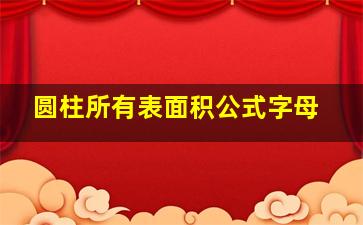 圆柱所有表面积公式字母